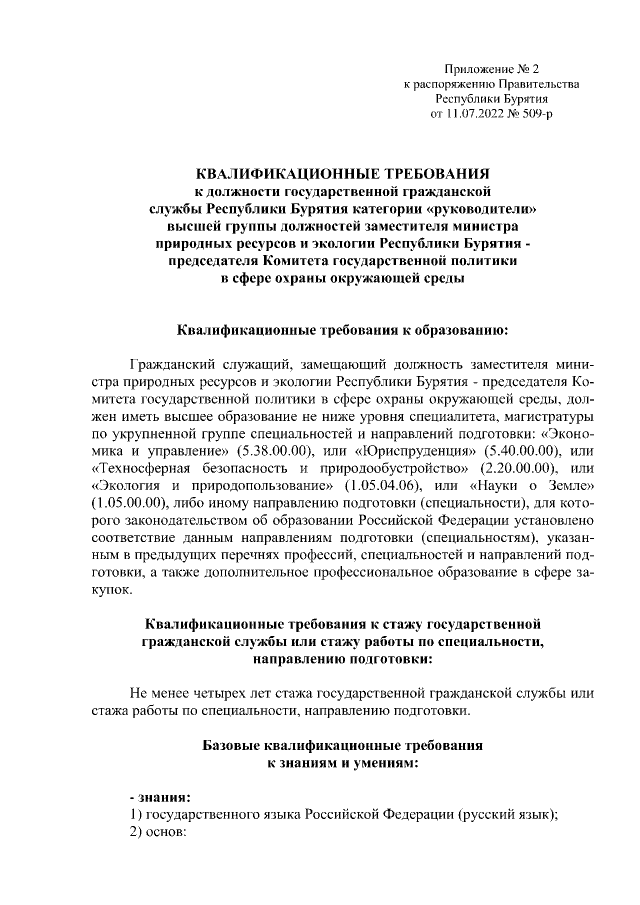 Приложение № 2
к распоряжению Правительства
Республики Бурятия
от 11.07.2022 № 509-р

КВАЛИФИКАЦИОННЫЕ ТРЕБОВАНИЯ
к должности государственной гражданской службы Республики Бурятия категории «руководители» высшей группы должностей заместителя министра природных ресурсов и экологии Республики Бурятия - председателя Комитета государственной политики в сфере охраны окружающей среды

Квалификационные требования к образованию:

Гражданский служащий, замещающий должность заместителя министра природных ресурсов и экологии Республики Бурятия - председателя Комитета государственной политики в сфере охраны окружающей среды, должен иметь высшее образование не ниже уровня специалитета, магистратуры по укрупненной группе специальностей и направлений подготовки: «Экономика и управление» (5.38.00.00), или «Юриспруденция» (5.40.00.00), или «Техносферная безопасность и природообустройство» (2.20.00.00), или «Экология и природопользование» (1.05.04.06), или «Науки о Земле» (1.05.00.00), либо иному направлению подготовки (специальности), для которого законодательством об образовании Российской Федерации установлено соответствие данным направлениям подготовки (специальностям), указанным в предыдущих перечнях профессий, специальностей и направлений подготовки, а также дополнительное профессиональное образование в сфере закупок.

Квалификационные требования к стажу государственной гражданской службы или стажу работы по специальности, направлению подготовки:

Не менее четырех лет стажа государственной гражданской службы или стажа работы по специальности, направлению подготовки.

Базовые квалификационные требования к знаниям и умениям:

- знания:
1) государственного языка Российской Федерации (русский язык);
2) основ: